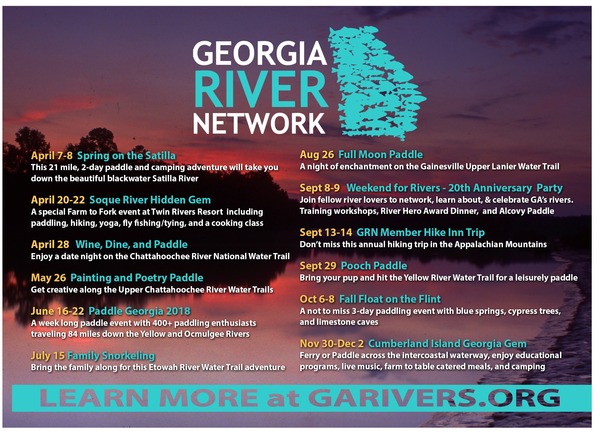 GEORGIA RIVER NETWORK

April 7-8 Spring on the Satilla
This 21 mile, 2-day paddle and camping adventure will take you down the beautiful blackwater Satilla River

April 20-22 Soque River Hidden Gem
A special Farm to Fork event at Twin Rivers Resort including paddling, hiking, yoga, fly fishing/tying, and a cooking class

April 28 Wine, Dine, and Paddle
Enjoy a date night on the Chattahoochee River National Water Trail

May 26 Painting and Poetry Paddle
Get creative along the Upper Chattahoochee River Water Trails

June 16-22 Paddle Georgia 2018
A week long paddle event with 400+ paddling enthusiasts traveling 84 miles down the Yellow and Ocmulgee Rivers

July 15 Family Snorkeling
Bring the family along for this Etowah River Water Trail adventure

Aug 26 Full Moon Paddle
A night of enchantment on the Gainesville Upper Lanier Water Trail

Sept 8-9 Weekend for Rivers - 20th Anniversary Party
Join fellow river lovers to network, learn about, & celebrate GA's rivers. Training workshops, River Hero Award Dinner, and Alcovy Paddle

Sept 13-14 GRN Member Hike Inn Trip
Don't miss this annual hiking trip in the Appalachian Mountains

Sept 29 Pooch Paddle
Bring your pup and hit the Yellow River Water Trail for a leisurely paddle

Oct 6-8 Fall Float on the Flint
A not to miss 3-day paddling event with blue springs, cypress trees, and limestone caves

Nov 30-Dec 2 Cumberland Island Georgia Gem
Ferry or Paddle across the intercoastal waterway, enjoy educational programs, live music, farm to table catered meals, and camping

LEARN MORE at GARIVERS.ORG